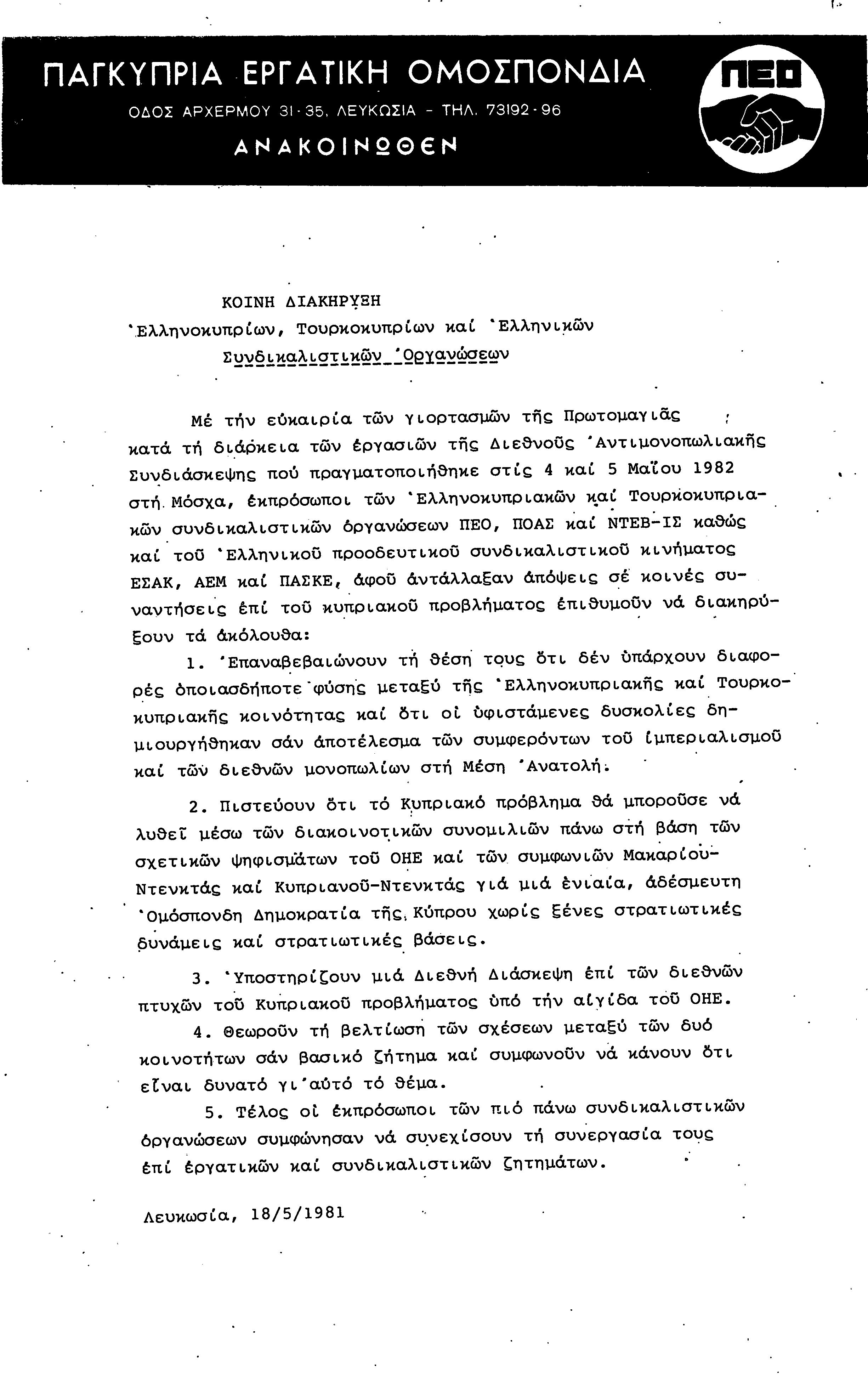 ΠΑΓΚΥΠΡΙΑ ΕΡΓΑΤΙΚΗ ΟΜΟΣΠΟΝΔΙΑ
ΟΔΟΣ ΑΡΧΕΡΜΟΥ 31-35, ΛΕΥΚΩΣΙΑ - ΤΗΛ. 73192-96
ΑΝΑΚΟΙΝΩΘΕΝ

ΠΕΟ

ΚΟΙΝΗ ΔΙΑΚΗΡΥΞΗ
Ἑλληνοκυπρίων, Τουρκοκυπρίων καί Ἑλληνικῶν Συνδικαλιστικῶν Ὀργανώσεων

Μέ τήν εὐκαιρία τῶν γιορτασμῶν τῆς Πρωτομαγιᾶς κατά τή διάρκεια τῶν ἐργασιῶν τῆς Διεθνοῦς Ἀντιμονοπωλιακῆς Συνδιάσκεψης πού πραγματοποιήθηκε στίς 4 καί 5 Μαΐου 1982 στή Μόσχα, ἐκπρόσωποι τῶν Ἑλληνοκυπριακῶν καί Τουρκοκυπριακῶν συνδικαλιστικῶν ὀργανώσεων ΠΕΟ, ΠΟΑΣ καί ΝΤΕΒ-ΙΣ καθώς καί τοῦ Ἑλληνικοῦ προοδευτικοῦ συνδικαλιστικοῦ κινήματος ΕΣΑΚ, ΑΕΜ καί ΠΑΣΚΕ, ἀφοῦ ἀντάλλαξαν ἀπόψεις σέ κοινές συναντήσεις ἐπί τοῦ κυπριακοῦ προβλήματος ἐπιθυμοῦν νά διακηρύξουν τά ἀκόλουθα:

1. Ἐπαναβεβαιώνουν τή θέση τους ὅτι δέν ὑπάρχουν διαφορές ὁποιασδήποτε φύσης μεταξύ τῆς Ἑλληνοκυπριακῆς καί Τουρκοκυπριακῆς κοινότητας καί ὅτι οἱ ὑφιστάμενες δυσκολίες δημιουργήθηκαν σάν ἀποτέλεσμα τῶν συμφερόντων τοῦ ἰμπεριαλισμοῦ καί τῶν διεθνῶν μονοπωλίων στή Μέση Ἀνατολή.

2. Πιστεύουν ὅτι τό Κυπριακό πρόβλημα θά μποροῦσε νά λυθεῖ μέσω τῶν διακοινοτικῶν συνομιλιῶν πάνω στή βάση τῶν σχετικῶν ψηφισμάτων τοῦ ΟΗΕ καί τῶν συμφωνιῶν Μακαρίου-Ντενκτάς καί Κυπριανοῦ-Ντενκτάς γιά μιά ἑνιαία, ἀδέσμευτη Ὁμόσπονδη Δημοκρατία τῆς Κύπρου χωρίς ξένες στρατιωτικές δυνάμεις καί στρατιωτικές βάσεις.

3. Ὑποστηρίζουν μιά Διεθνή Διάσκεψη ἐπί τῶν διεθνῶν πτυχῶν τοῦ Κυπριακοῦ προβλήματος ὑπό τήν αἰγίδα τοῦ ΟΗΕ.

4. Θεωροῦν τή βελτίωση τῶν σχέσεων μεταξύ τῶν δυό κοινοτήτων σάν βασικό ζήτημα καί συμφωνοῦν νά κάνουν ὅτι εἶναι δυνατό γι'αὐτό τό θέμα.

5. Τέλος οἱ ἐκπρόσωποι τῶν πιό πάνω συνδικαλιστικῶν ὀργανώσεων συμφώνησαν νά συνεχίσουν τή συνεργασία τους ἐπί ἐργατικῶν καί συνδικαλιστικῶν ζητημάτων.

Λευκωσία, 18/5/1981